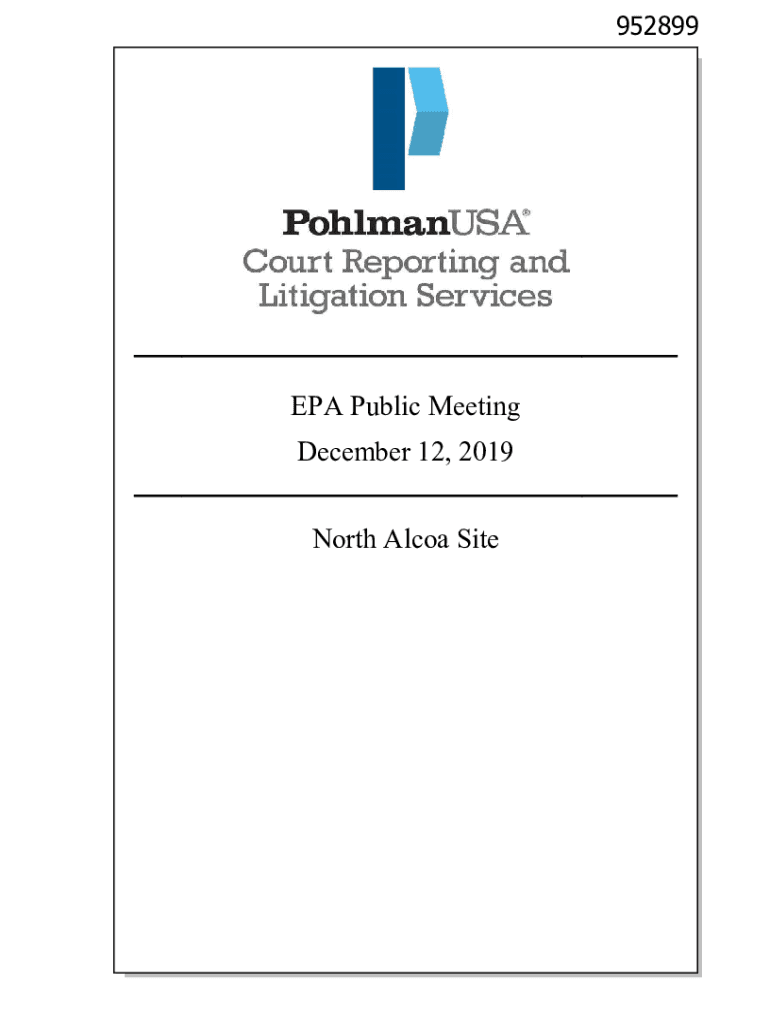 952899

PohlmanUSA®
Court Reporting and
Litigation Services

EPA Public Meeting
December 12, 2019

North Alcoa Site